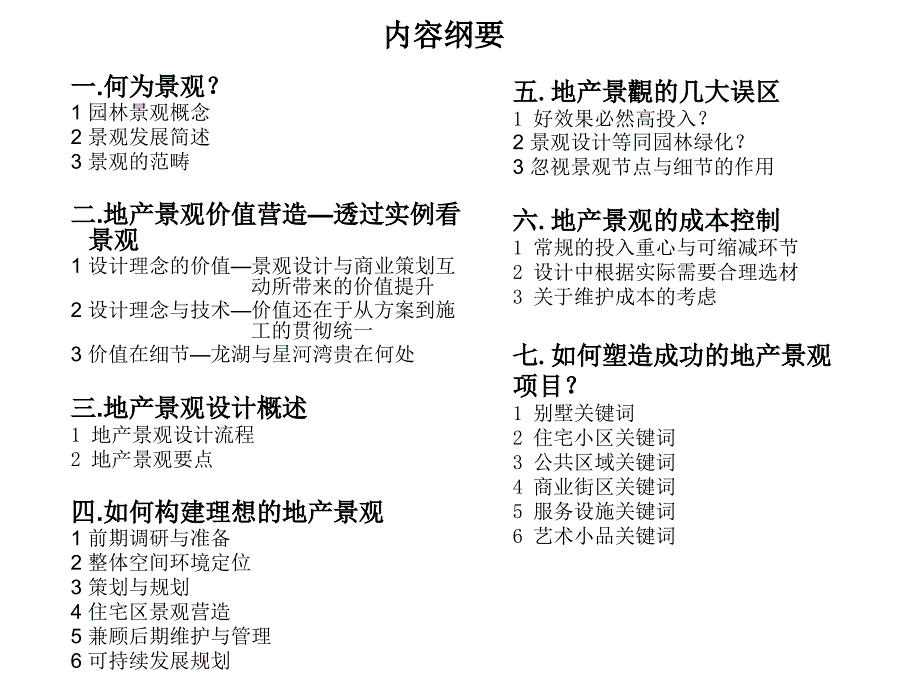 内容纲要

一.何为景观？
1 园林景观概念
2 景观发展简述
3 景观的范畴

二.地产景观价值营造—透过实例看景观
1 设计理念的价值—景观设计与商业策划互动所带来的价值提升
2 设计理念与技术—价值还在于从方案到施工的贯彻统一
3 价值在细节—龙湖与星河湾贵在何处

三.地产景观设计概述
1 地产景观设计流程
2 地产景观要点

四.如何构建理想的地产景观
1 前期调研与准备
2 整体空间环境定位
3 策划与规划
4 住宅区景观营造
5 兼顾后期维护与管理
6 可持续发展规划

五. 地产景觀的几大误区
1 好效果必然高投入？
2 景观设计等同园林绿化？
3 忽视景观节点与细节的作用

六. 地产景观的成本控制
1 常规的投入重心与可缩减环节
2 设计中根据实际需要合理选材
3 关于维护成本的考虑

七. 如何塑造成功的地产景观项目？
1 别墅关键词
2 住宅小区关键词
3 公共区域关键词
4 商业街区关键词
5 服务设施关键词
6 艺术小品关键词